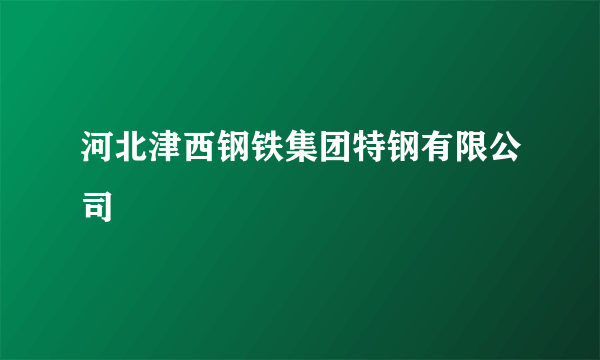 河北津西钢铁集团特钢有限公司